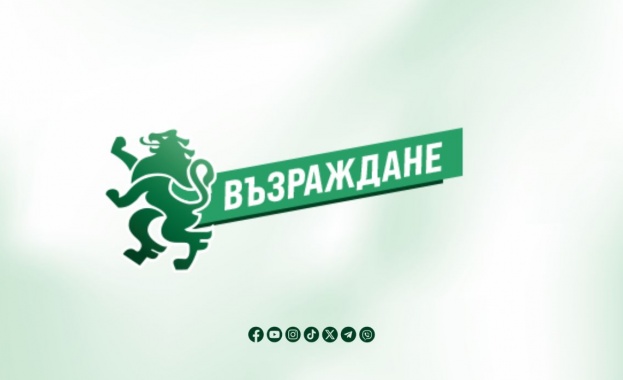 ВЪЗРАЖДАНЕ